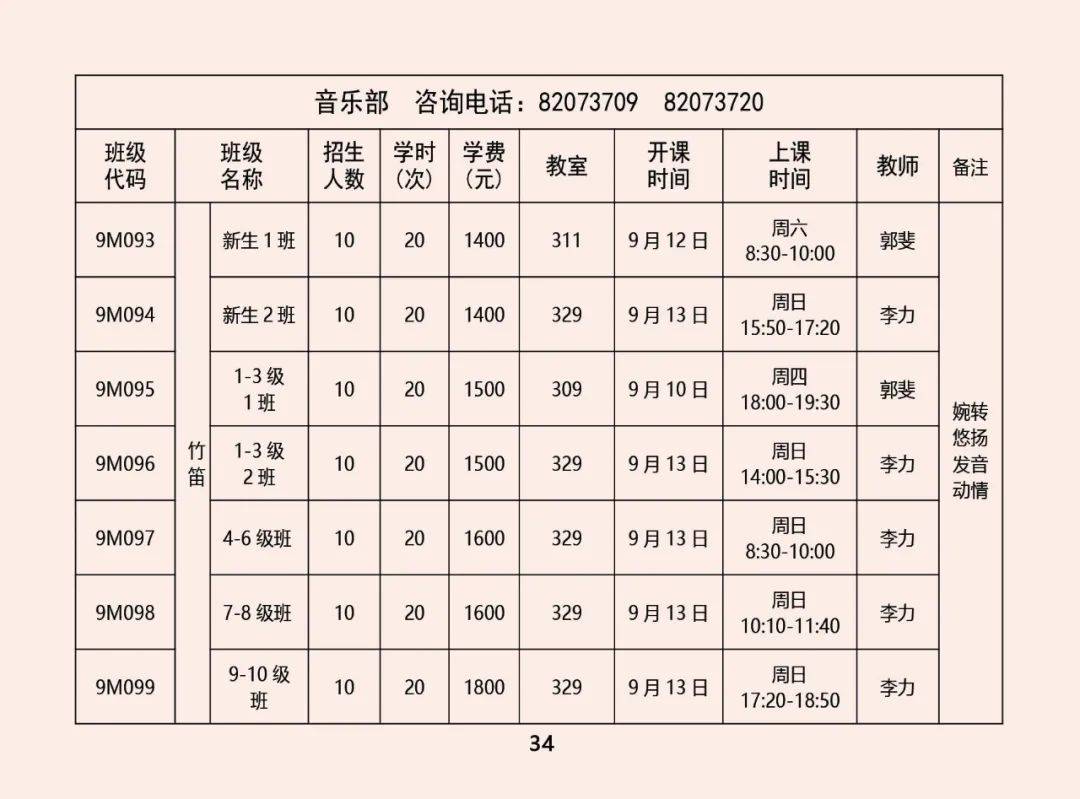 音乐部　咨询电话：82073709　82073720

| 班级代码 | 班级名称 | | 招生人数 | 学时（次） | 学费（元） | 教室 | 开课时间 | 上课时间 | 教师 | 备注 |
|---|---|---|---|---|---|---|---|---|---|---|
| 9M093 | 竹笛 | 新生 1 班 | 10 | 20 | 1400 | 311 | 9 月 12 日 | 周六 8:30-10:00 | 郭斐 | 婉转悠扬发音动情 |
| 9M094 | 竹笛 | 新生 2 班 | 10 | 20 | 1400 | 329 | 9 月 13 日 | 周日 15:50-17:20 | 李力 | 婉转悠扬发音动情 |
| 9M095 | 竹笛 | 1-3 级 1 班 | 10 | 20 | 1500 | 309 | 9 月 10 日 | 周四 18:00-19:30 | 郭斐 | 婉转悠扬发音动情 |
| 9M096 | 竹笛 | 1-3 级 2 班 | 10 | 20 | 1500 | 329 | 9 月 13 日 | 周日 14:00-15:30 | 李力 | 婉转悠扬发音动情 |
| 9M097 | 竹笛 | 4-6 级班 | 10 | 20 | 1600 | 329 | 9 月 13 日 | 周日 8:30-10:00 | 李力 | 婉转悠扬发音动情 |
| 9M098 | 竹笛 | 7-8 级班 | 10 | 20 | 1600 | 329 | 9 月 13 日 | 周日 10:10-11:40 | 李力 | 婉转悠扬发音动情 |
| 9M099 | 竹笛 | 9-10 级班 | 10 | 20 | 1800 | 329 | 9 月 13 日 | 周日 17:20-18:50 | 李力 | 婉转悠扬发音动情 |

34